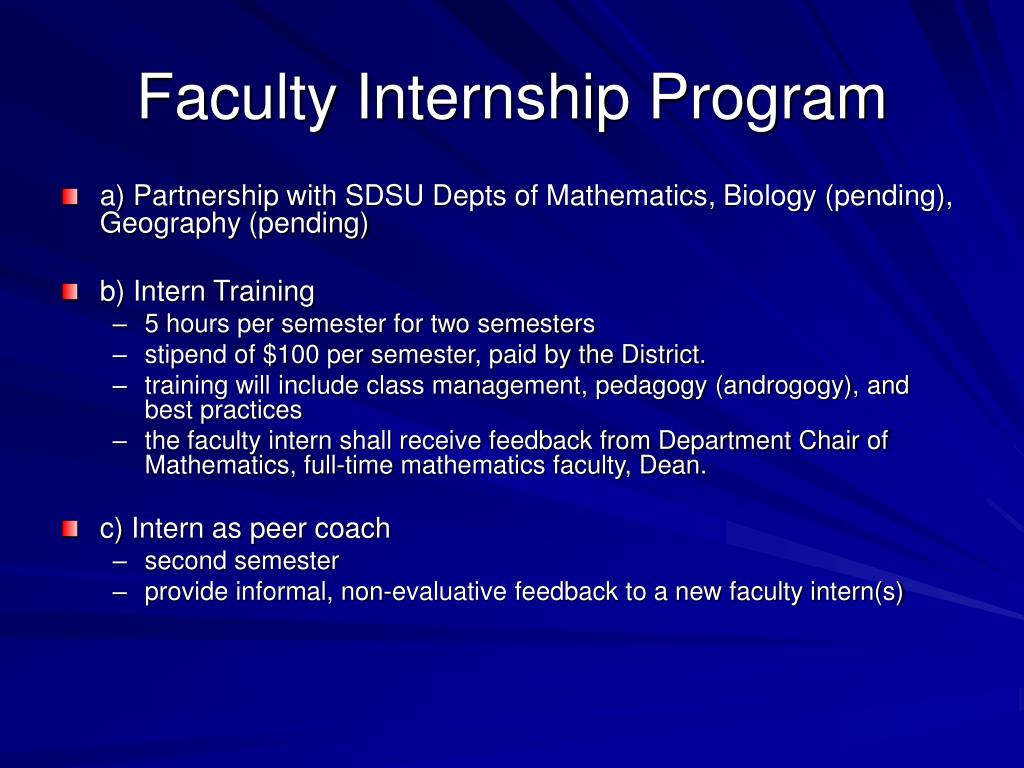 Faculty Internship Program

a) Partnership with SDSU Depts of Mathematics, Biology (pending), Geography (pending)

b) Intern Training
– 5 hours per semester for two semesters
– stipend of \$100 per semester, paid by the District.
– training will include class management, pedagogy (androgogy), and best practices
– the faculty intern shall receive feedback from Department Chair of Mathematics, full-time mathematics faculty, Dean.

c) Intern as peer coach
– second semester
– provide informal, non-evaluative feedback to a new faculty intern(s)